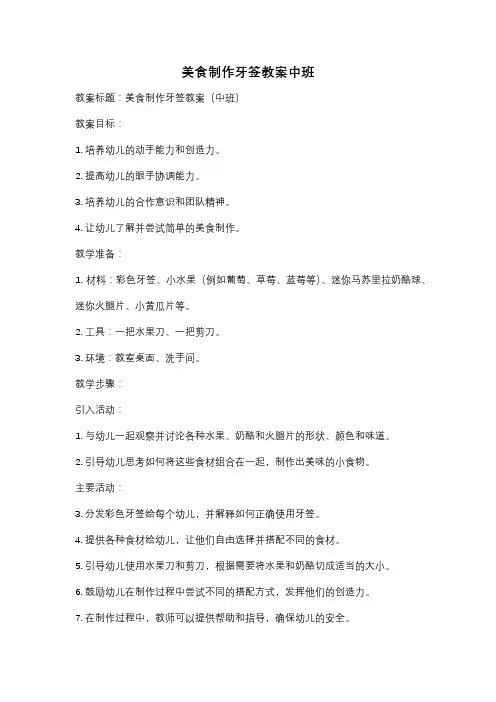 美食制作牙签教案中班

教案标题：美食制作牙签教案（中班）

教案目标：

1. 培养幼儿的动手能力和创造力。

2. 提高幼儿的眼手协调能力。

3. 培养幼儿的合作意识和团队精神。

4. 让幼儿了解并尝试简单的美食制作。

教学准备：

1. 材料：彩色牙签、小水果（例如葡萄、草莓、蓝莓等）、迷你马苏里拉奶酪球、迷你火腿片、小黄瓜片等。

2. 工具：一把水果刀、一把剪刀。

3. 环境：教室桌面、洗手间。

教学步骤：

引入活动：

1. 与幼儿一起观察并讨论各种水果、奶酪和火腿片的形状、颜色和味道。

2. 引导幼儿思考如何将这些食材组合在一起，制作出美味的小食物。

主要活动：

3. 分发彩色牙签给每个幼儿，并解释如何正确使用牙签。

4. 提供各种食材给幼儿，让他们自由选择并搭配不同的食材。

5. 引导幼儿使用水果刀和剪刀，根据需要将水果和奶酪切成适当的大小。

6. 鼓励幼儿在制作过程中尝试不同的搭配方式，发挥他们的创造力。

7. 在制作过程中，教师可以提供帮助和指导，确保幼儿的安全。